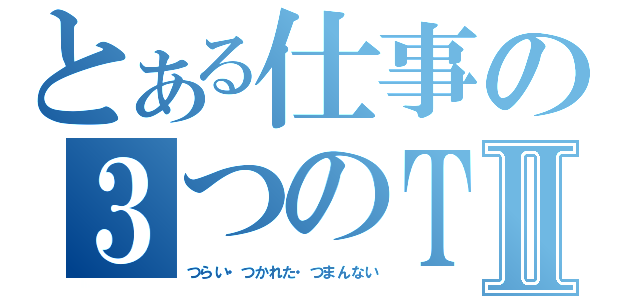 とある仕事の
3つのTⅡ
つらい･つかれた･つまんない